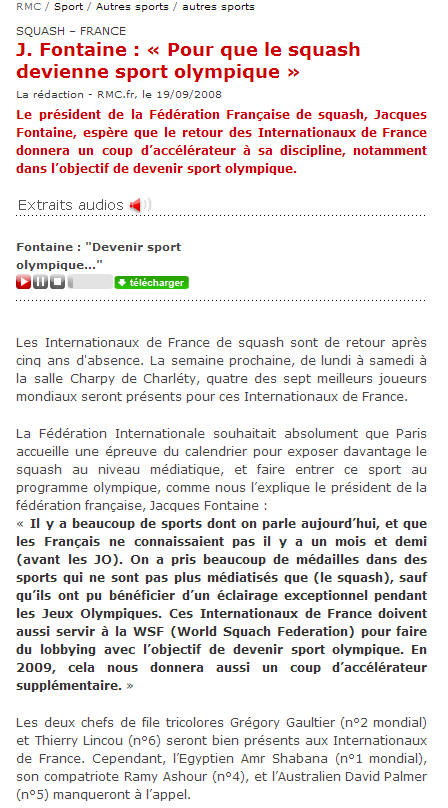 RMC / Sport / Autres sports / autres sports

SQUASH – FRANCE

J. Fontaine : « Pour que le squash devienne sport olympique »

La rédaction - RMC.fr, le 19/09/2008

Le président de la Fédération Française de squash, Jacques Fontaine, espère que le retour des Internationaux de France donnera un coup d'accélérateur à sa discipline, notamment dans l'objectif de devenir sport olympique.

Extraits audios

Fontaine : "Devenir sport olympique..."

télécharger

Les Internationaux de France de squash sont de retour après cinq ans d'absence. La semaine prochaine, de lundi à samedi à la salle Charpy de Charléty, quatre des sept meilleurs joueurs mondiaux seront présents pour ces Internationaux de France.

La Fédération Internationale souhaitait absolument que Paris accueille une épreuve du calendrier pour exposer davantage le squash au niveau médiatique, et faire entrer ce sport au programme olympique, comme nous l'explique le président de la fédération française, Jacques Fontaine :
« Il y a beaucoup de sports dont on parle aujourd'hui, et que les Français ne connaissaient pas il y a un mois et demi (avant les JO). On a pris beaucoup de médailles dans des sports qui ne sont pas plus médiatisés que (le squash), sauf qu'ils ont pu bénéficier d'un éclairage exceptionnel pendant les Jeux Olympiques. Ces Internationaux de France doivent aussi servir à la WSF (World Squach Federation) pour faire du lobbying avec l'objectif de devenir sport olympique. En 2009, cela nous donnera aussi un coup d'accélérateur supplémentaire. »

Les deux chefs de file tricolores Grégory Gaultier (n°2 mondial) et Thierry Lincou (n°6) seront bien présents aux Internationaux de France. Cependant, l'Egyptien Amr Shabana (n°1 mondial), son compatriote Ramy Ashour (n°4), et l'Australien David Palmer (n°5) manqueront à l'appel.